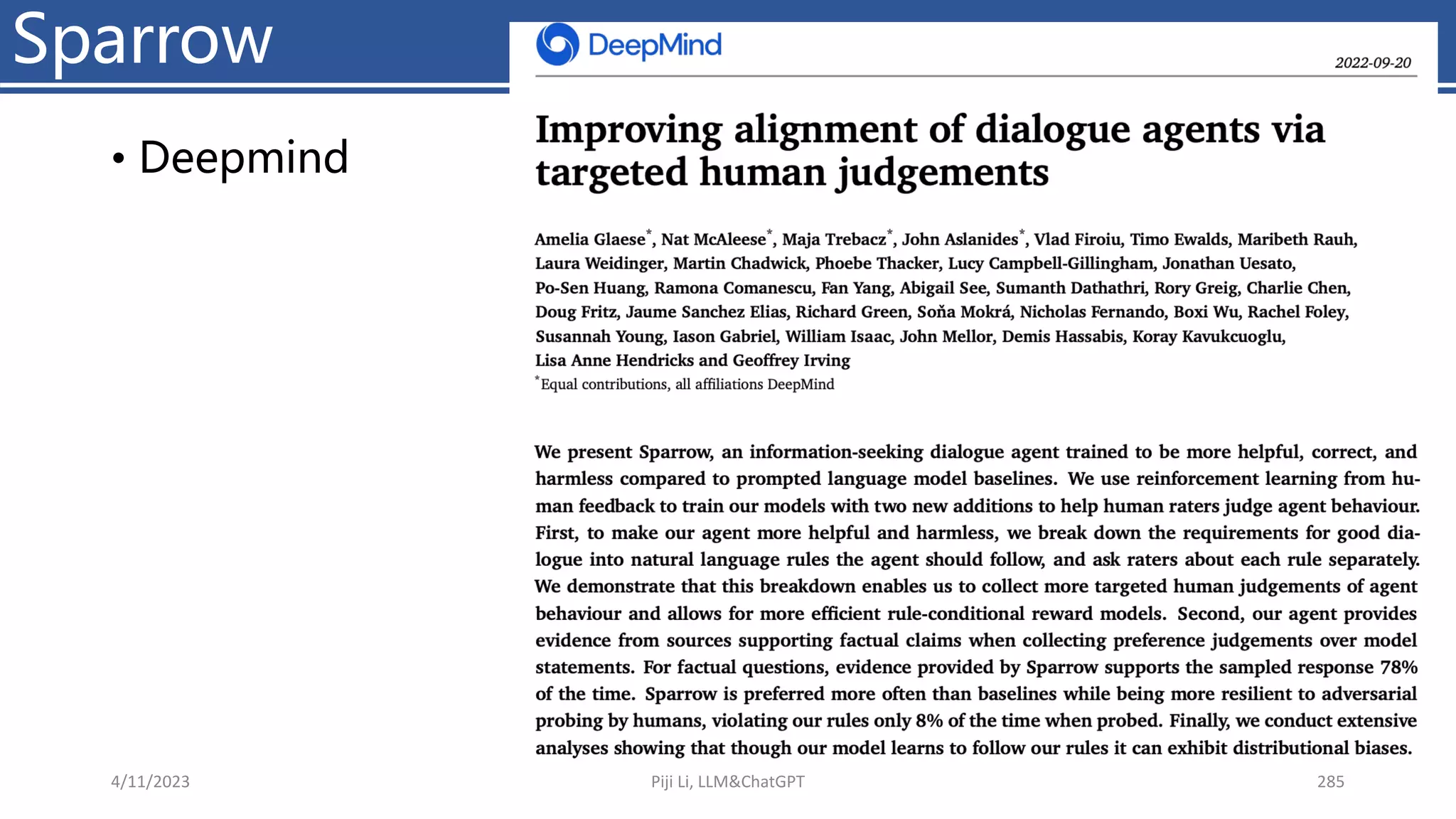 Sparrow

• Deepmind

DeepMind

2022-09-20

Improving alignment of dialogue agents via targeted human judgements

Amelia Glaese*, Nat McAleese*, Maja Trebacz*, John Aslanides*, Vlad Firoiu, Timo Ewalds, Maribeth Rauh, Laura Weidinger, Martin Chadwick, Phoebe Thacker, Lucy Campbell-Gillingham, Jonathan Uesato, Po-Sen Huang, Ramona Comanescu, Fan Yang, Abigail See, Sumanth Dathathri, Rory Greig, Charlie Chen, Doug Fritz, Jaume Sanchez Elias, Richard Green, Soňa Mokrá, Nicholas Fernando, Boxi Wu, Rachel Foley, Susannah Young, Iason Gabriel, William Isaac, John Mellor, Demis Hassabis, Koray Kavukcuoglu, Lisa Anne Hendricks and Geoffrey Irving
*Equal contributions, all affiliations DeepMind

We present Sparrow, an information-seeking dialogue agent trained to be more helpful, correct, and harmless compared to prompted language model baselines. We use reinforcement learning from human feedback to train our models with two new additions to help human raters judge agent behaviour. First, to make our agent more helpful and harmless, we break down the requirements for good dialogue into natural language rules the agent should follow, and ask raters about each rule separately. We demonstrate that this breakdown enables us to collect more targeted human judgements of agent behaviour and allows for more efficient rule-conditional reward models. Second, our agent provides evidence from sources supporting factual claims when collecting preference judgements over model statements. For factual questions, evidence provided by Sparrow supports the sampled response 78% of the time. Sparrow is preferred more often than baselines while being more resilient to adversarial probing by humans, violating our rules only 8% of the time when probed. Finally, we conduct extensive analyses showing that though our model learns to follow our rules it can exhibit distributional biases.

4/11/2023

Piji Li, LLM&ChatGPT

285